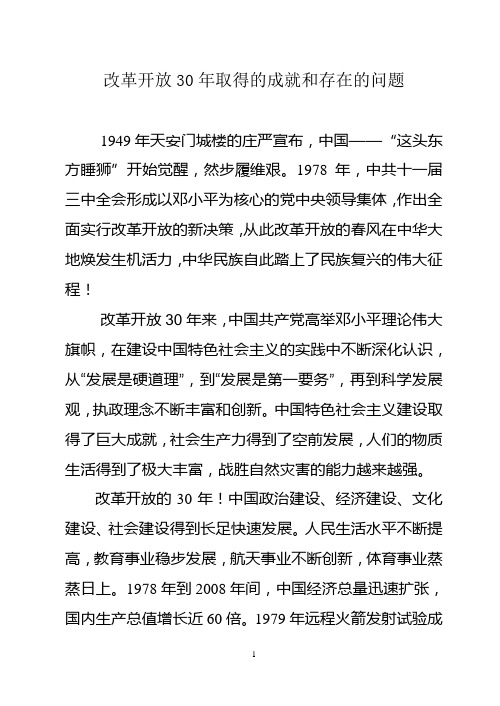 改革开放 30 年取得的成就和存在的问题

1949 年天安门城楼的庄严宣布，中国——“这头东方睡狮”开始觉醒，然步履维艰。1978 年，中共十一届三中全会形成以邓小平为核心的党中央领导集体，作出全面实行改革开放的新决策，从此改革开放的春风在中华大地焕发生机活力，中华民族自此踏上了民族复兴的伟大征程！

改革开放 30 年来，中国共产党高举邓小平理论伟大旗帜，在建设中国特色社会主义的实践中不断深化认识，从“发展是硬道理”，到“发展是第一要务”，再到科学发展观，执政理念不断丰富和创新。中国特色社会主义建设取得了巨大成就，社会生产力得到了空前发展，人们的物质生活得到了极大丰富，战胜自然灾害的能力越来越强。

改革开放的 30 年！中国政治建设、经济建设、文化建设、社会建设得到长足快速发展。人民生活水平不断提高，教育事业稳步发展，航天事业不断创新，体育事业蒸蒸日上。1978 年到 2008 年间，中国经济总量迅速扩张，国内生产总值增长近 60 倍。1979 年远程火箭发射试验成

1